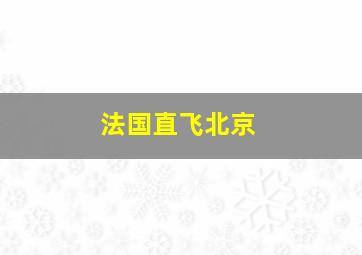 法国直飞北京